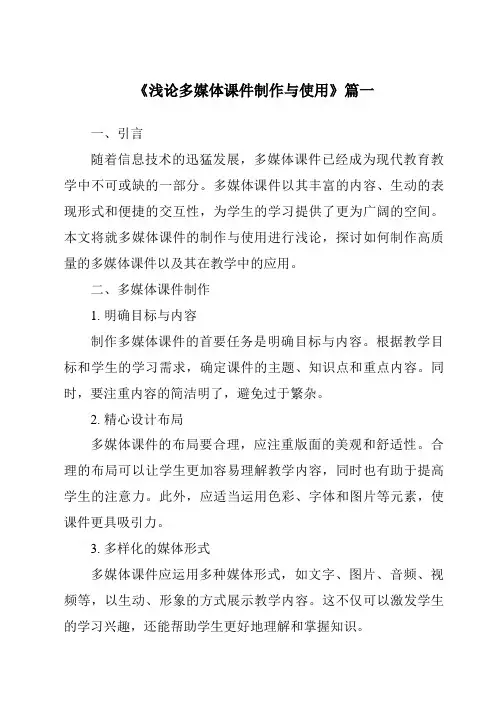 《浅论多媒体课件制作与使用》篇一

一、引言

随着信息技术的迅猛发展，多媒体课件已经成为现代教育教学中不可或缺的一部分。多媒体课件以其丰富的内容、生动的表现形式和便捷的交互性，为学生的学习提供了更为广阔的空间。本文将就多媒体课件的制作与使用进行浅论，探讨如何制作高质量的多媒体课件以及其在教学中的应用。

二、多媒体课件制作

1. 明确目标与内容

制作多媒体课件的首要任务是明确目标与内容。根据教学目标和学生的学习需求，确定课件的主题、知识点和重点内容。同时，要注重内容的简洁明了，避免过于繁杂。

2. 精心设计布局

多媒体课件的布局要合理，应注重版面的美观和舒适性。合理的布局可以让学生更加容易理解教学内容，同时也有助于提高学生的注意力。此外，应适当运用色彩、字体和图片等元素，使课件更具吸引力。

3. 多样化的媒体形式

多媒体课件应运用多种媒体形式，如文字、图片、音频、视频等，以生动、形象的方式展示教学内容。这不仅可以激发学生的学习兴趣，还能帮助学生更好地理解和掌握知识。